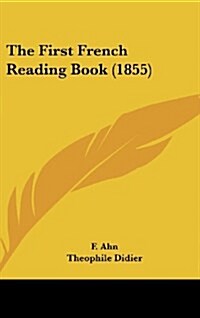 The First French Reading Book (1855)

F. Ahn
Theophile Didier